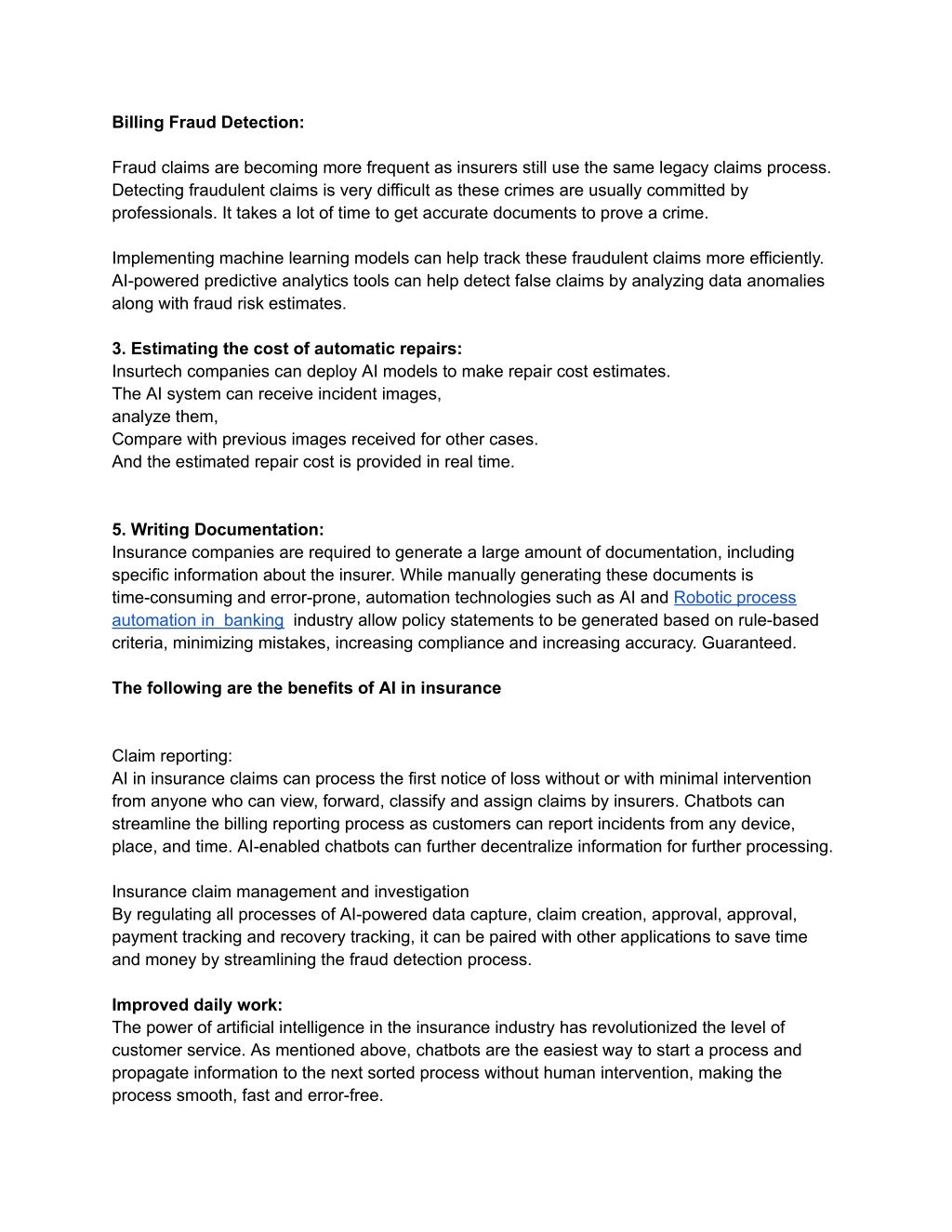 **Billing Fraud Detection:**

Fraud claims are becoming more frequent as insurers still use the same legacy claims process. Detecting fraudulent claims is very difficult as these crimes are usually committed by professionals. It takes a lot of time to get accurate documents to prove a crime.

Implementing machine learning models can help track these fraudulent claims more efficiently. AI-powered predictive analytics tools can help detect false claims by analyzing data anomalies along with fraud risk estimates.

**3. Estimating the cost of automatic repairs:**
Insurtech companies can deploy AI models to make repair cost estimates.
The AI system can receive incident images,
analyze them,
Compare with previous images received for other cases.
And the estimated repair cost is provided in real time.

**5. Writing Documentation:**
Insurance companies are required to generate a large amount of documentation, including specific information about the insurer. While manually generating these documents is time-consuming and error-prone, automation technologies such as AI and Robotic process automation in banking industry allow policy statements to be generated based on rule-based criteria, minimizing mistakes, increasing compliance and increasing accuracy. Guaranteed.

**The following are the benefits of AI in insurance**

Claim reporting:
AI in insurance claims can process the first notice of loss without or with minimal intervention from anyone who can view, forward, classify and assign claims by insurers. Chatbots can streamline the billing reporting process as customers can report incidents from any device, place, and time. AI-enabled chatbots can further decentralize information for further processing.

Insurance claim management and investigation
By regulating all processes of AI-powered data capture, claim creation, approval, approval, payment tracking and recovery tracking, it can be paired with other applications to save time and money by streamlining the fraud detection process.

**Improved daily work:**
The power of artificial intelligence in the insurance industry has revolutionized the level of customer service. As mentioned above, chatbots are the easiest way to start a process and propagate information to the next sorted process without human intervention, making the process smooth, fast and error-free.